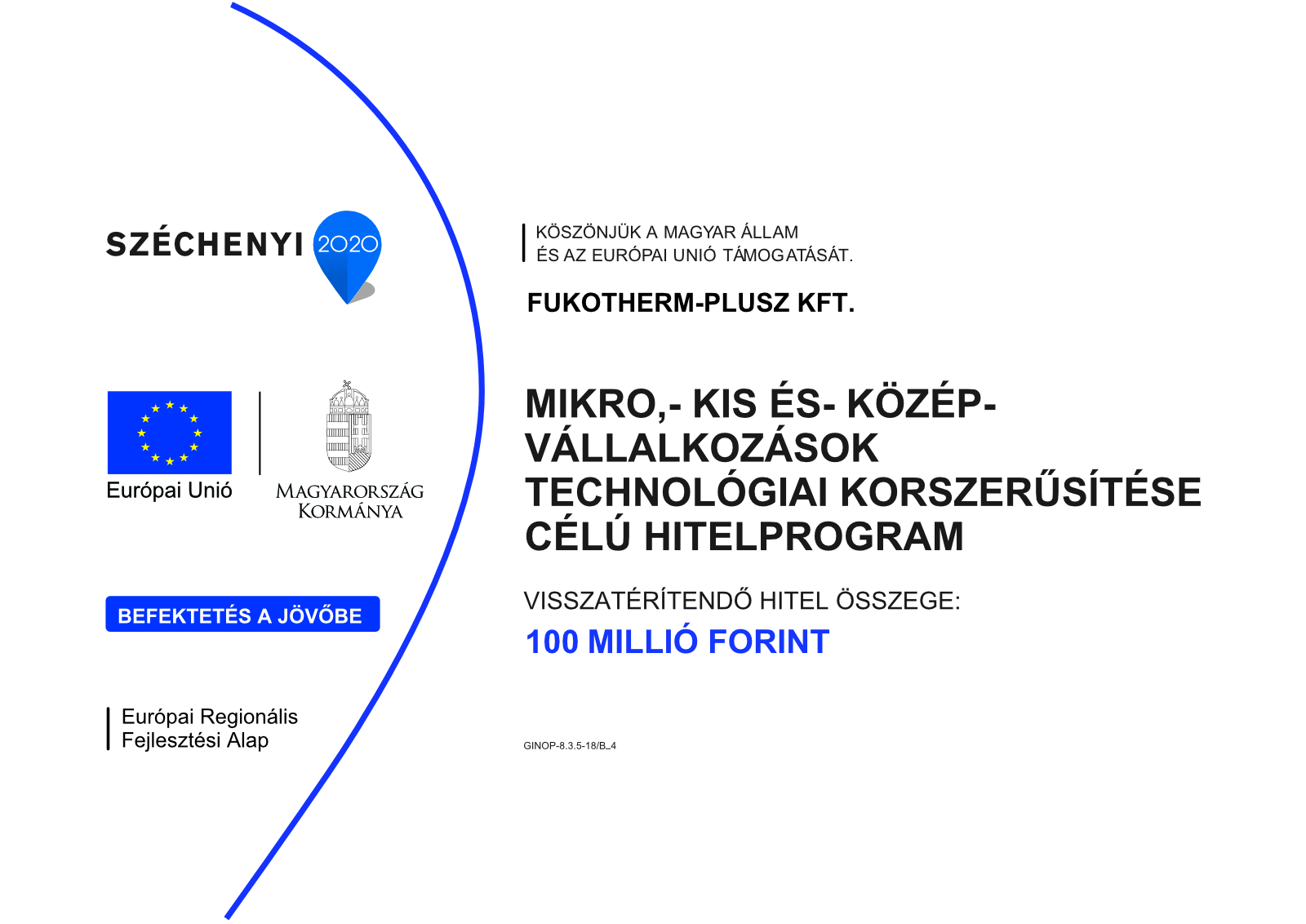 SZÉCHENYI 2020

Európai Unió

MAGYARORSZÁG KORMÁNYA

BEFEKTETÉS A JÖVŐBE

Európai Regionális Fejlesztési Alap

KÖSZÖNJÜK A MAGYAR ÁLLAM ÉS AZ EURÓPAI UNIÓ TÁMOGATÁSÁT.

FUKOTHERM-PLUSZ KFT.

MIKRO,- KIS ÉS- KÖZÉP-VÁLLALKOZÁSOK TECHNOLÓGIAI KORSZERŰSÍTÉSE CÉLÚ HITELPROGRAM

VISSZATÉRÍTENDŐ HITEL ÖSSZEGE:

100 MILLIÓ FORINT

GINOP-8.3.5-18/B_4